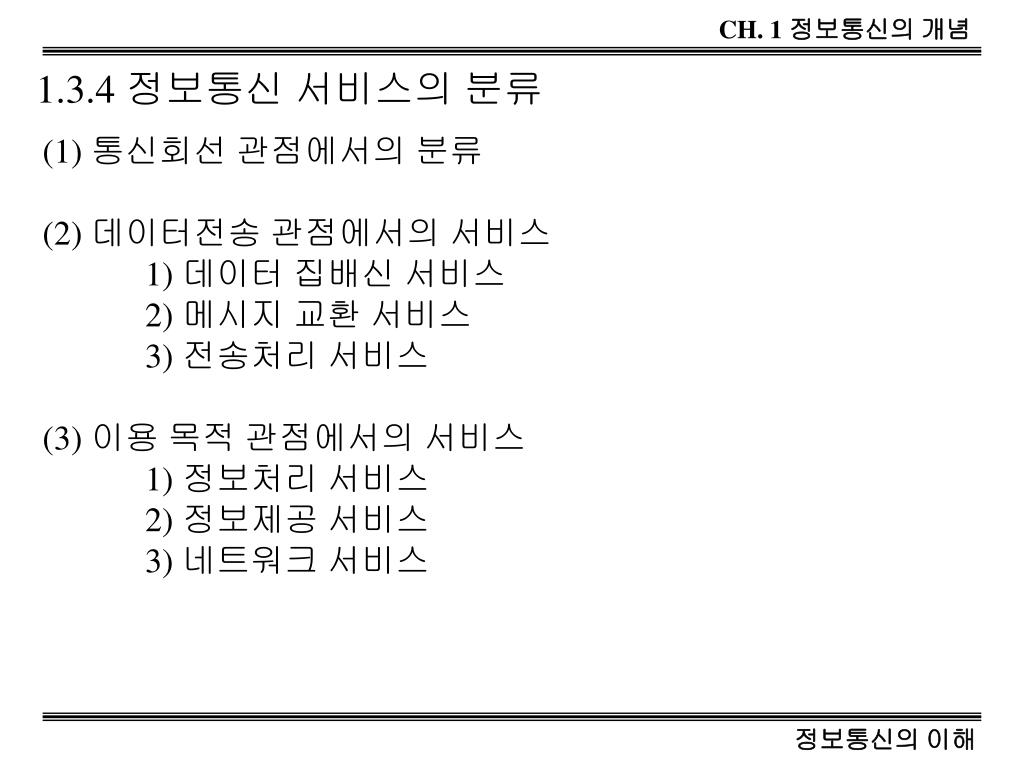 CH. 1 정보통신의 개념

1.3.4 정보통신 서비스의 분류

(1) 통신회선 관점에서의 분류

(2) 데이터전송 관점에서의 서비스
1) 데이터 집배신 서비스
2) 메시지 교환 서비스
3) 전송처리 서비스

(3) 이용 목적 관점에서의 서비스
1) 정보처리 서비스
2) 정보제공 서비스
3) 네트워크 서비스

정보통신의 이해